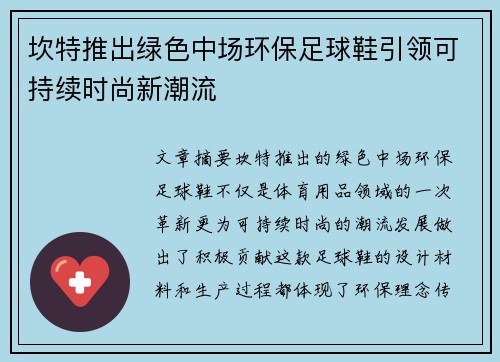 坎特推出绿色中场环保足球鞋引领可持续时尚新潮流

文章摘要坎特推出的绿色中场环保足球鞋不仅是体育用品领域的一次革新更为可持续时尚的潮流发展做出了积极贡献这款足球鞋的设计材料和生产过程都体现了环保理念传